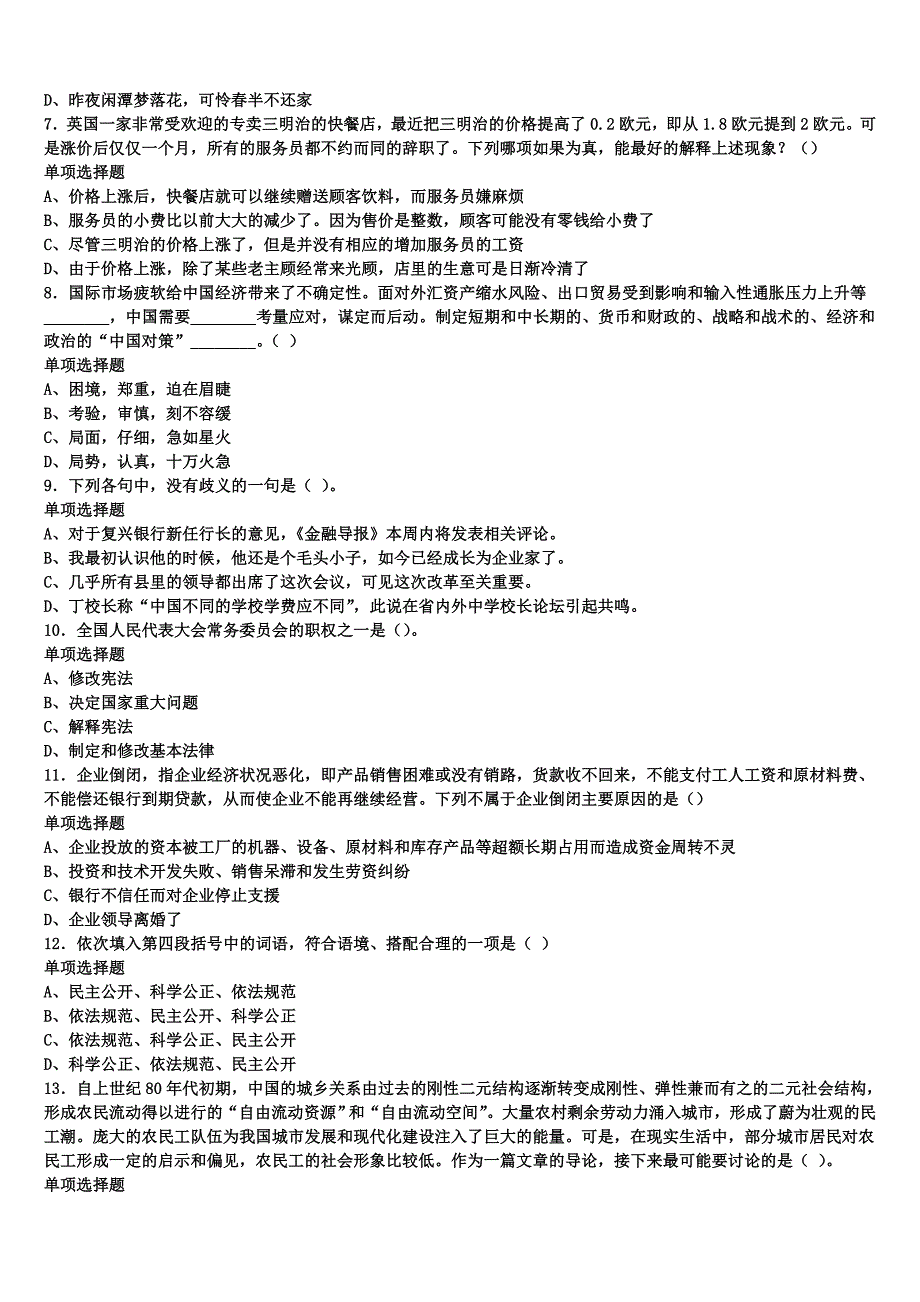 D、昨夜闲潭梦落花，可怜春半不还家
7．英国一家非常受欢迎的专卖三明治的快餐店，最近把三明治的价格提高了 0.2 欧元，即从 1.8 欧元提到 2 欧元。可是涨价后仅仅一个月，所有的服务员都不约而同的辞职了。下列哪项如果为真，能最好的解释上述现象？（）
单项选择题
A、价格上涨后，快餐店就可以继续赠送顾客饮料，而服务员嫌麻烦
B、服务员的小费比以前大大的减少了。因为售价是整数，顾客可能没有零钱给小费了
C、尽管三明治的价格上涨了，但是并没有相应的增加服务员的工资
D、由于价格上涨，除了某些老主顾经常来光顾，店里的生意可是日渐冷清了
8．国际市场疲软给中国经济带来了不确定性。面对外汇资产缩水风险、出口贸易受到影响和输入性通胀压力上升等________，中国需要________考量应对，谋定而后动。制定短期和中长期的、货币和财政的、战略和战术的、经济和政治的“中国对策”________。（ ）
单项选择题
A、困境，郑重，迫在眉睫
B、考验，审慎，刻不容缓
C、局面，仔细，急如星火
D、局势，认真，十万火急
9．下列各句中，没有歧义的一句是（ ）。
单项选择题
A、对于复兴银行新任行长的意见，《金融导报》本周内将发表相关评论。
B、我最初认识他的时候，他还是个毛头小子，如今已经成长为企业家了。
C、几乎所有县里的领导都出席了这次会议，可见这次改革至关重要。
D、丁校长称“中国不同的学校学费应不同”，此说在省内外中学校长论坛引起共鸣。
10．全国人民代表大会常务委员会的职权之一是（）。
单项选择题
A、修改宪法
B、决定国家重大问题
C、解释宪法
D、制定和修改基本法律
11．企业倒闭，指企业经济状况恶化，即产品销售困难或没有销路，货款收不回来，不能支付工人工资和原材料费、不能偿还银行到期贷款，从而使企业不能再继续经营。下列不属于企业倒闭主要原因的是（）
单项选择题
A、企业投放的资本被工厂的机器、设备、原材料和库存产品等超额长期占用而造成资金周转不灵
B、投资和技术开发失败、销售呆滞和发生劳资纠纷
C、银行不信任而对企业停止支援
D、企业领导离婚了
12．依次填入第四段括号中的词语，符合语境、搭配合理的一项是（ ）
单项选择题
A、民主公开、科学公正、依法规范
B、依法规范、民主公开、科学公正
C、依法规范、科学公正、民主公开
D、科学公正、依法规范、民主公开
13．自上世纪 80 年代初期，中国的城乡关系由过去的刚性二元结构逐渐转变成刚性、弹性兼而有之的二元社会结构，形成农民流动得以进行的“自由流动资源”和“自由流动空间”。大量农村剩余劳动力涌入城市，形成了蔚为壮观的民工潮。庞大的农民工队伍为我国城市发展和现代化建设注入了巨大的能量。可是，在现实生活中，部分城市居民对农民工形成一定的启示和偏见，农民工的社会形象比较低。作为一篇文章的导论，接下来最可能要讨论的是（ ）。
单项选择题